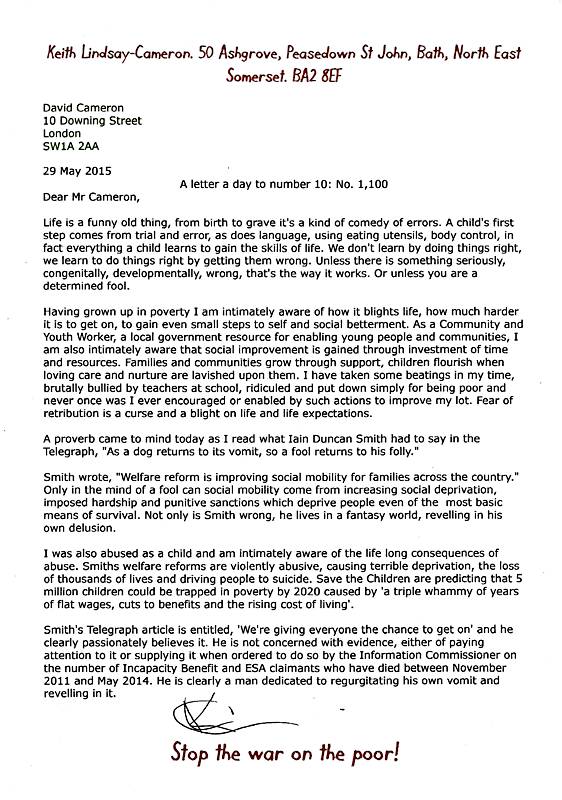 Keith Lindsay-Cameron. 50 Ashgrove, Peasedown St John, Bath, North East Somerset. BA2 8EF

David Cameron
10 Downing Street
London
SW1A 2AA

29 May 2015

A letter a day to number 10: No. 1,100

Dear Mr Cameron,

Life is a funny old thing, from birth to grave it's a kind of comedy of errors. A child's first step comes from trial and error, as does language, using eating utensils, body control, in fact everything a child learns to gain the skills of life. We don't learn by doing things right, we learn to do things right by getting them wrong. Unless there is something seriously, congenitally, developmentally, wrong, that's the way it works. Or unless you are a determined fool.

Having grown up in poverty I am intimately aware of how it blights life, how much harder it is to get on, to gain even small steps to self and social betterment. As a Community and Youth Worker, a local government resource for enabling young people and communities, I am also intimately aware that social improvement is gained through investment of time and resources. Families and communities grow through support, children flourish when loving care and nurture are lavished upon them. I have taken some beatings in my time, brutally bullied by teachers at school, ridiculed and put down simply for being poor and never once was I ever encouraged or enabled by such actions to improve my lot. Fear of retribution is a curse and a blight on life and life expectations.

A proverb came to mind today as I read what Iain Duncan Smith had to say in the Telegraph, "As a dog returns to its vomit, so a fool returns to his folly."

Smith wrote, "Welfare reform is improving social mobility for families across the country." Only in the mind of a fool can social mobility come from increasing social deprivation, imposed hardship and punitive sanctions which deprive people even of the most basic means of survival. Not only is Smith wrong, he lives in a fantasy world, revelling in his own delusion.

I was also abused as a child and am intimately aware of the life long consequences of abuse. Smiths welfare reforms are violently abusive, causing terrible deprivation, the loss of thousands of lives and driving people to suicide. Save the Children are predicting that 5 million children could be trapped in poverty by 2020 caused by 'a triple whammy of years of flat wages, cuts to benefits and the rising cost of living'.

Smith's Telegraph article is entitled, 'We're giving everyone the chance to get on' and he clearly passionately believes it. He is not concerned with evidence, either of paying attention to it or supplying it when ordered to do so by the Information Commissioner on the number of Incapacity Benefit and ESA claimants who have died between November 2011 and May 2014. He is clearly a man dedicated to regurgitating his own vomit and revelling in it.

Stop the war on the poor!